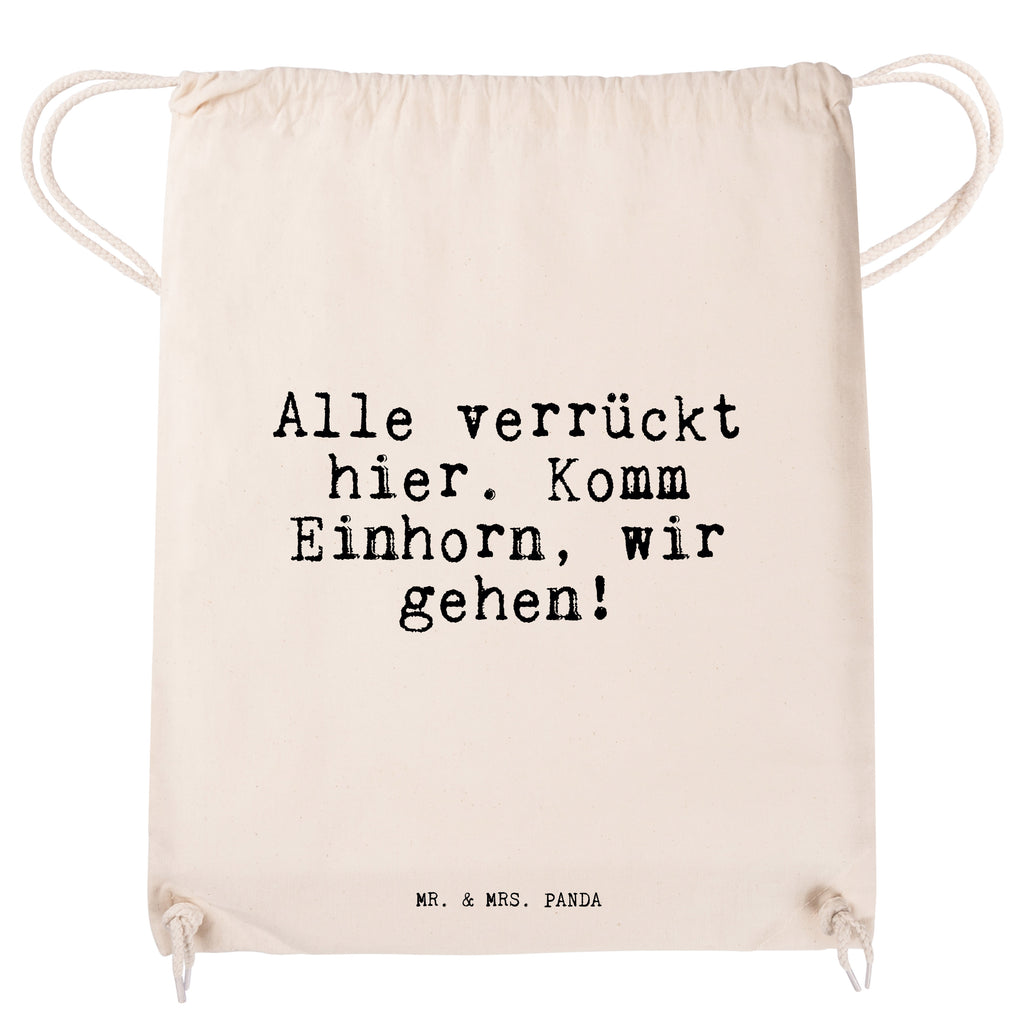 Alle verrückt hier. Komm Einhorn, wir gehen!

MR. & MRS. PANDA